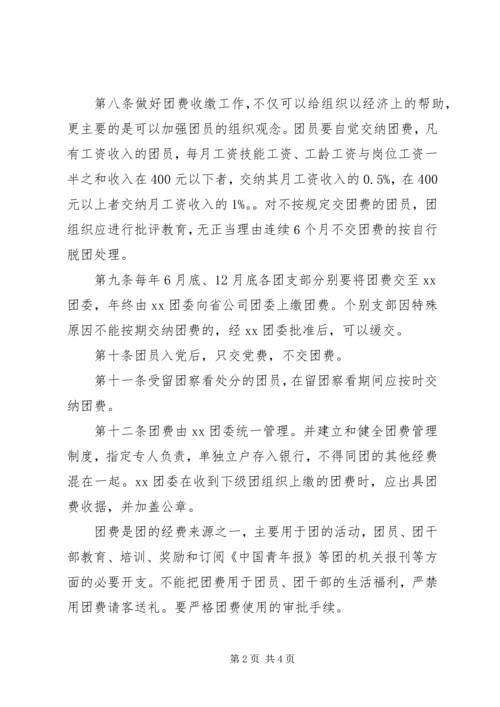 第八条做好团费收缴工作，不仅可以给组织以经济上的帮助，更主要的是可以加强团员的组织观念。团员要自觉交纳团费，凡有工资收入的团员，每月工资技能工资、工龄工资与岗位工资一半之和收入在400元以下者，交纳其月工资收入的0.5%，在400元以上者交纳月工资收入的1%。。对不按规定交团费的团员，团组织应进行批评教育，无正当理由连续6个月不交团费的按自行脱团处理。

第九条每年6月底、12月底各团支部分别要将团费交至xx团委，年终由xx团委向省公司团委上缴团费。个别支部因特殊原因不能按期交纳团费的，经xx团委批准后，可以缓交。

第十条团员入党后，只交党费，不交团费。

第十一条受留团察看处分的团员，在留团察看期间应按时交纳团费。

第十二条团费由xx团委统一管理。并建立和健全团费管理制度，指定专人负责，单独立户存入银行，不得同团的其他经费混在一起。xx团委在收到下级团组织上缴的团费时，应出具团费收据，并加盖公章。

团费是团的经费来源之一，主要用于团的活动，团员、团干部教育、培训、奖励和订阅《中国青年报》等团的机关报刊等方面的必要开支。不能把团费用于团员、团干部的生活福利，严禁用团费请客送礼。要严格团费使用的审批手续。

第2页 共4页